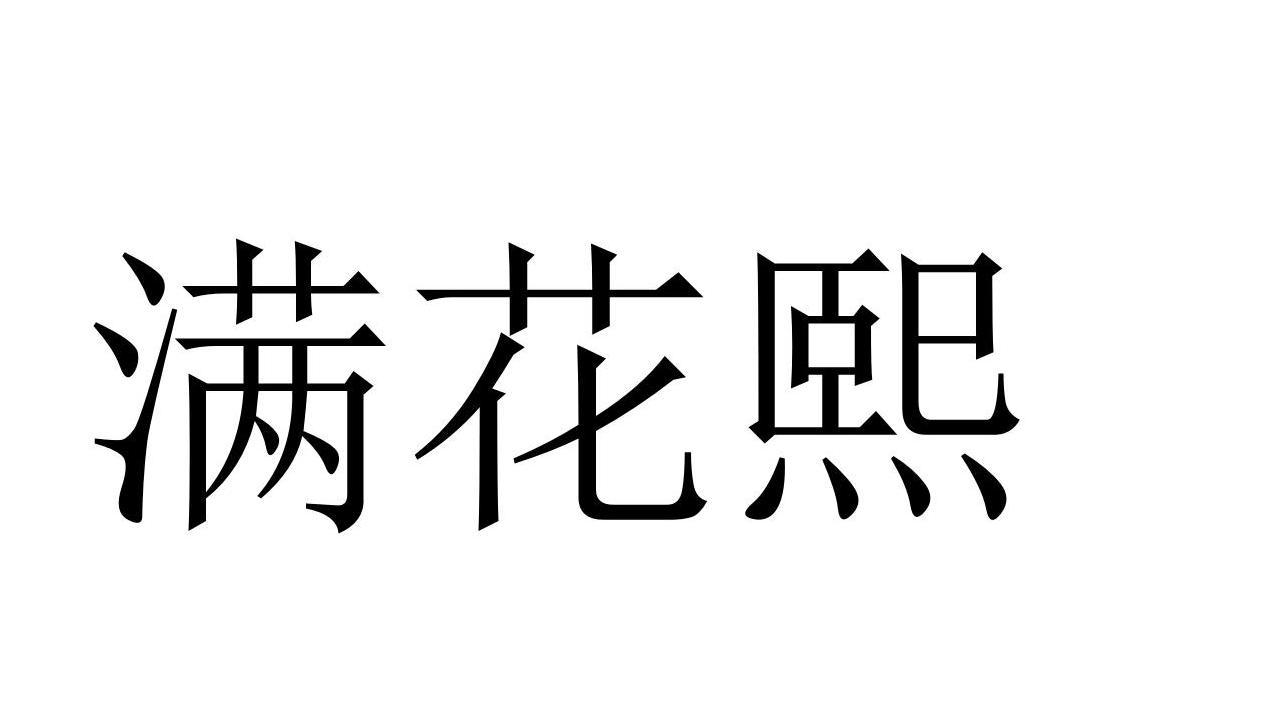 满花熙